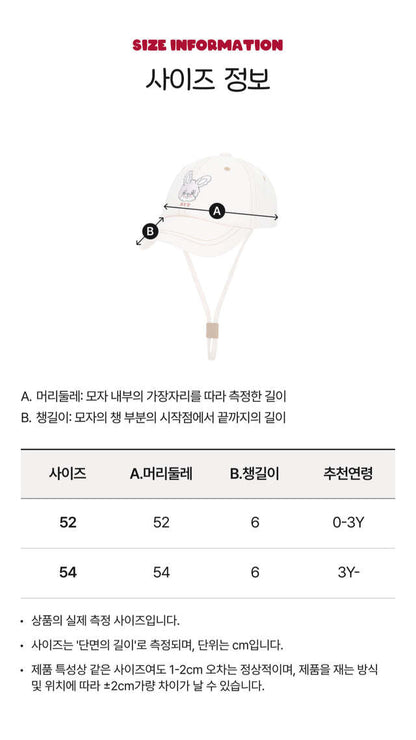 SIZE INFORMATION

사이즈 정보

A

B

A. 머리둘레: 모자 내부의 가장자리를 따라 측정한 길이
B. 챙길이: 모자의 챙 부분의 시작점에서 끝까지의 길이

| 사이즈 | A.머리둘레 | B.챙길이 | 추천연령 |
|---|---|---|---|
| 52 | 52 | 6 | 0-3Y |
| 54 | 54 | 6 | 3Y- |

• 상품의 실제 측정 사이즈입니다.
• 사이즈는 '단면의 길이'로 측정되며, 단위는 cm입니다.
• 제품 특성상 같은 사이즈여도 1-2cm 오차는 정상적이며, 제품을 재는 방식 및 위치에 따라 ±2cm가량 차이가 날 수 있습니다.